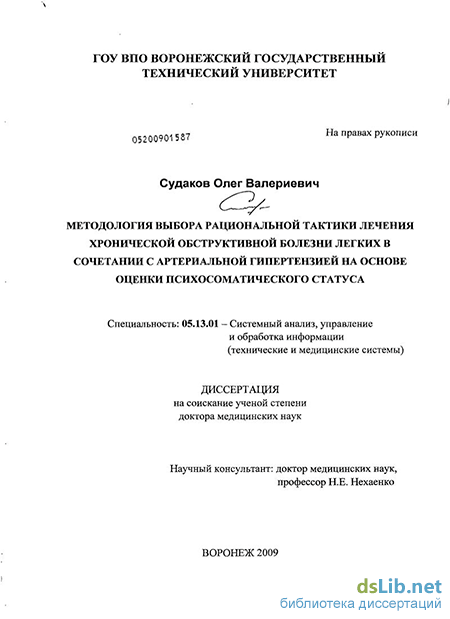 ГОУ ВПО ВОРОНЕЖСКИЙ ГОСУДАРСТВЕННЫЙ ТЕХНИЧЕСКИЙ УНИВЕРСИТЕТ

05200901587

На правах рукописи

Судаков Олег Валериевич

МЕТОДОЛОГИЯ ВЫБОРА РАЦИОНАЛЬНОЙ ТАКТИКИ ЛЕЧЕНИЯ ХРОНИЧЕСКОЙ ОБСТРУКТИВНОЙ БОЛЕЗНИ ЛЕГКИХ В СОЧЕТАНИИ С АРТЕРИАЛЬНОЙ ГИПЕРТЕНЗИЕЙ НА ОСНОВЕ ОЦЕНКИ ПСИХОСОМАТИЧЕСКОГО СТАТУСА

Специальность: 05.13.01 – Системный анализ, управление и обработка информации (технические и медицинские системы)

ДИССЕРТАЦИЯ
на соискание ученой степени
доктора медицинских наук

Научный консультант: доктор медицинских наук, профессор Н.Е. Нехаенко

ВОРОНЕЖ 2009

dsLib.net
библиотека диссертаций